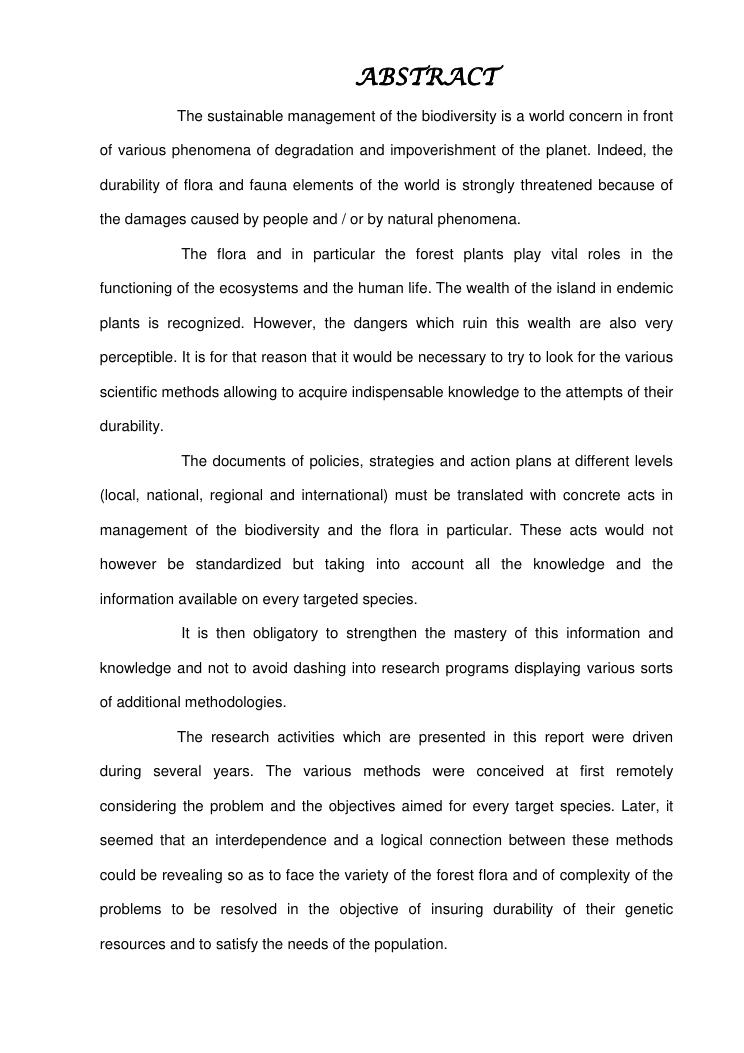 ABSTRACT

The sustainable management of the biodiversity is a world concern in front of various phenomena of degradation and impoverishment of the planet. Indeed, the durability of flora and fauna elements of the world is strongly threatened because of the damages caused by people and / or by natural phenomena.

The flora and in particular the forest plants play vital roles in the functioning of the ecosystems and the human life. The wealth of the island in endemic plants is recognized. However, the dangers which ruin this wealth are also very perceptible. It is for that reason that it would be necessary to try to look for the various scientific methods allowing to acquire indispensable knowledge to the attempts of their durability.

The documents of policies, strategies and action plans at different levels (local, national, regional and international) must be translated with concrete acts in management of the biodiversity and the flora in particular. These acts would not however be standardized but taking into account all the knowledge and the information available on every targeted species.

It is then obligatory to strengthen the mastery of this information and knowledge and not to avoid dashing into research programs displaying various sorts of additional methodologies.

The research activities which are presented in this report were driven during several years. The various methods were conceived at first remotely considering the problem and the objectives aimed for every target species. Later, it seemed that an interdependence and a logical connection between these methods could be revealing so as to face the variety of the forest flora and of complexity of the problems to be resolved in the objective of insuring durability of their genetic resources and to satisfy the needs of the population.